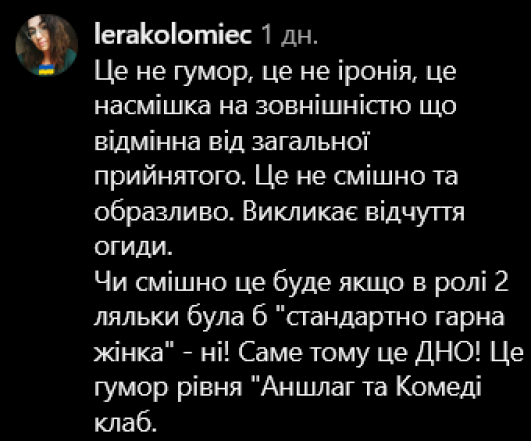 lerakolomiec 1 дн.
Це не гумор, це не іронія, це насмішка на зовнішністю що відмінна від загальної прийнятого. Це не смішно та образливо. Викликає відчуття огиди.
Чи смішно це буде якщо в ролі 2 ляльки була б "стандартно гарна жінка" - ні! Саме тому це ДНО! Це гумор рівня "Аншлаг та Комеді клаб.